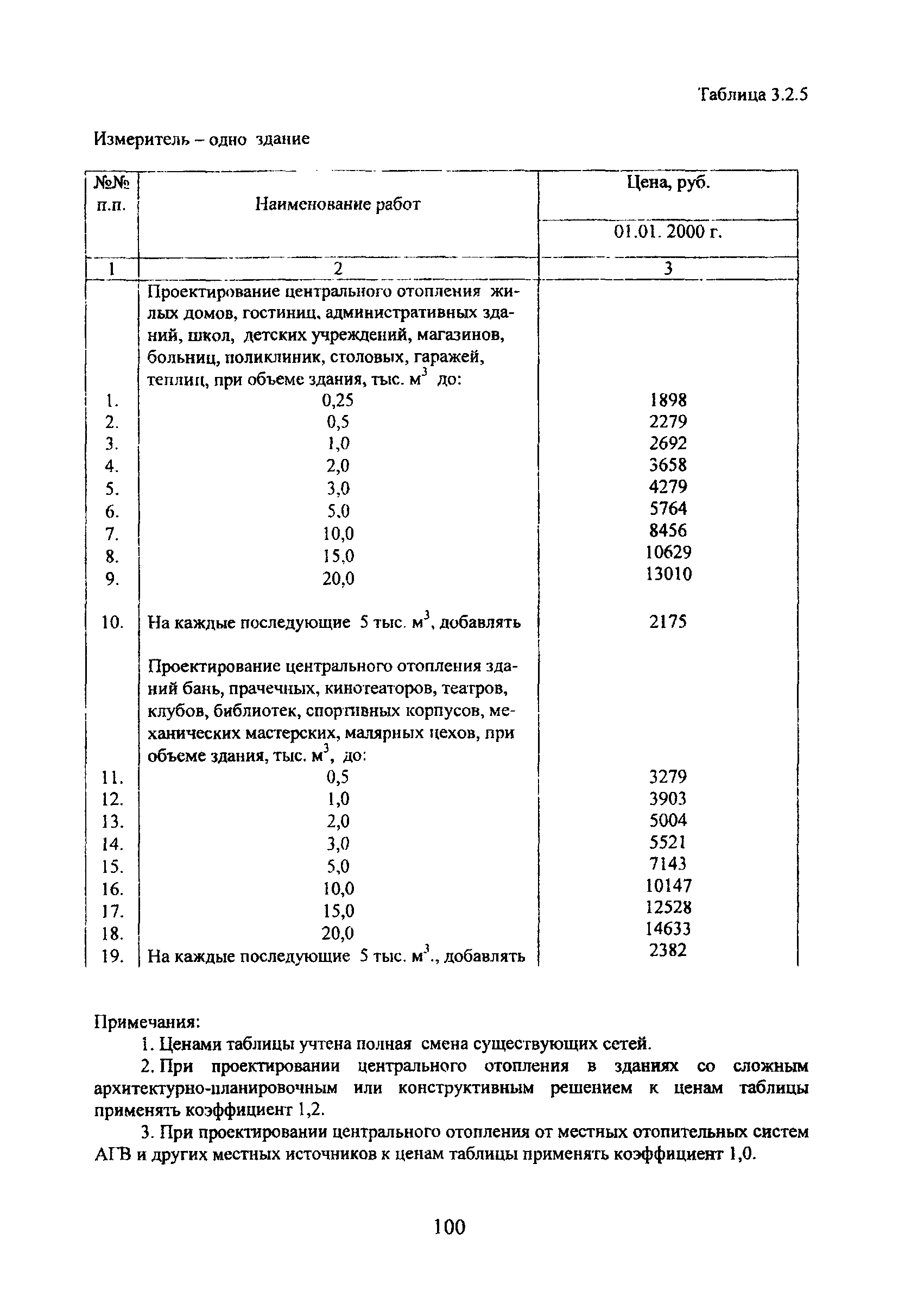 Таблица 3.2.5

Измеритель – одно здание

| №№ п.п. | Наименование работ | Цена, руб. 01.01. 2000 г. |
|---|---|---|
| 1 | 2 | 3 |
| | Проектирование центрального отопления жилых домов, гостиниц, административных зданий, школ, детских учреждений, магазинов, больниц, поликлиник, столовых, гаражей, теплиц, при объеме здания, тыс. $м^3$ до: | |
| 1. | 0,25 | 1898 |
| 2. | 0,5 | 2279 |
| 3. | 1,0 | 2692 |
| 4. | 2,0 | 3658 |
| 5. | 3,0 | 4279 |
| 6. | 5,0 | 5764 |
| 7. | 10,0 | 8456 |
| 8. | 15,0 | 10629 |
| 9. | 20,0 | 13010 |
| 10. | На каждые последующие 5 тыс. $м^3$, добавлять | 2175 |
| | Проектирование центрального отопления зданий бань, прачечных, кинотеаторов, театров, клубов, библиотек, спортивных корпусов, механических мастерских, малярных цехов, при объеме здания, тыс. $м^3$, до: | |
| 11. | 0,5 | 3279 |
| 12. | 1,0 | 3903 |
| 13. | 2,0 | 5004 |
| 14. | 3,0 | 5521 |
| 15. | 5,0 | 7143 |
| 16. | 10,0 | 10147 |
| 17. | 15,0 | 12528 |
| 18. | 20,0 | 14633 |
| 19. | На каждые последующие 5 тыс. $м^3$., добавлять | 2382 |

Примечания:

1. Ценами таблицы учтена полная смена существующих сетей.

2. При проектировании центрального отопления в зданиях со сложным архитектурно-планировочным или конструктивным решением к ценам таблицы применять коэффициент 1,2.

3. При проектировании центрального отопления от местных отопительных систем АГВ и других местных источников к ценам таблицы применять коэффициент 1,0.

100